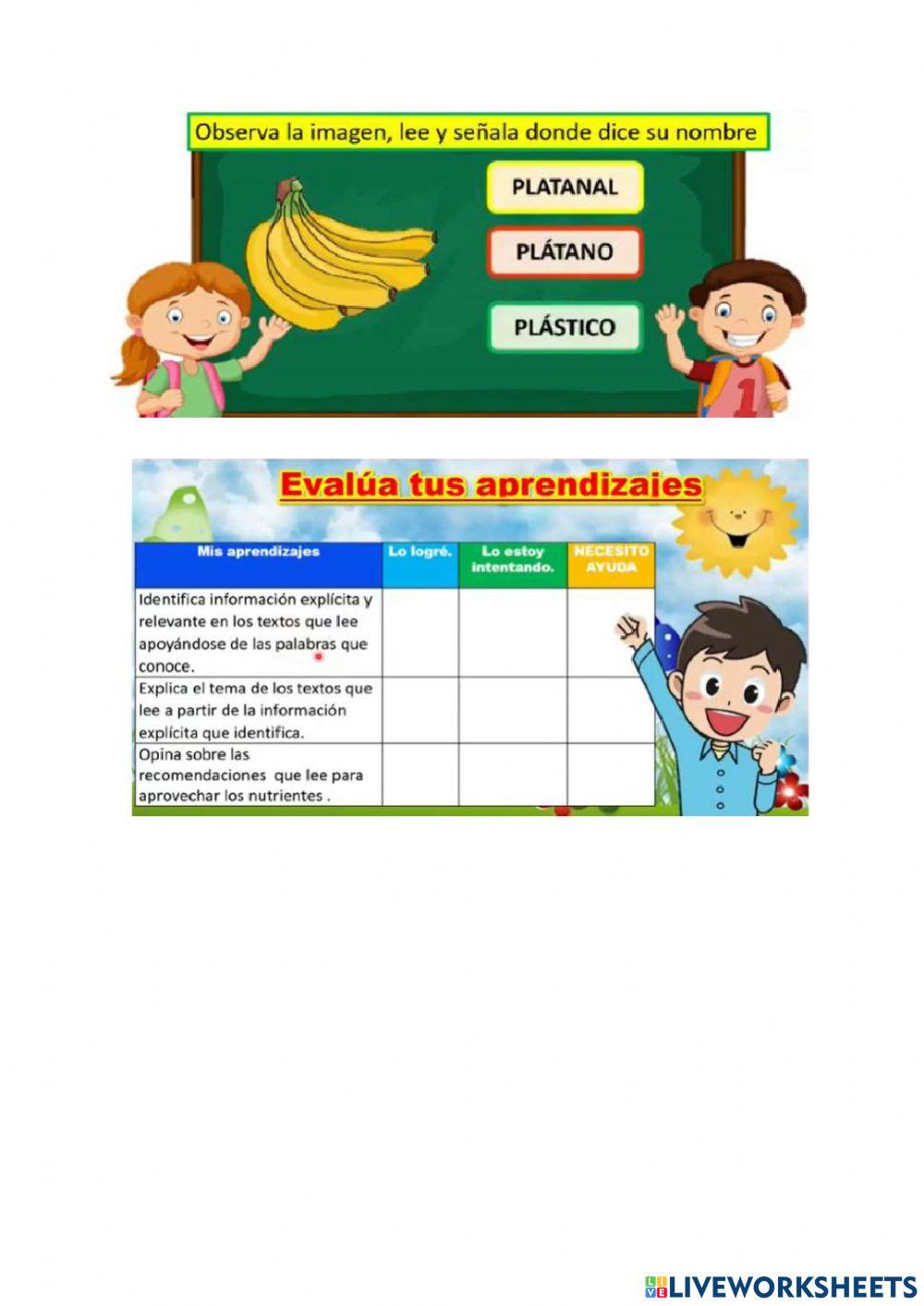 Observa la imagen, lee y señala donde dice su nombre

PLATANAL

PLÁTANO

PLÁSTICO

1

Evalúa tus aprendizajes

| Mis aprendizajes | Lo logré. | Lo estoy intentando. | NECESITO AYUDA |
|---|---|---|---|
| Identifica información explícita y relevante en los textos que lee apoyándose de las palabras que conoce. | | | |
| Explica el tema de los textos que lee a partir de la información explícita que identifica. | | | |
| Opina sobre las recomendaciones que lee para aprovechar los nutrientes . | | | |

LIVEWORKSHEETS